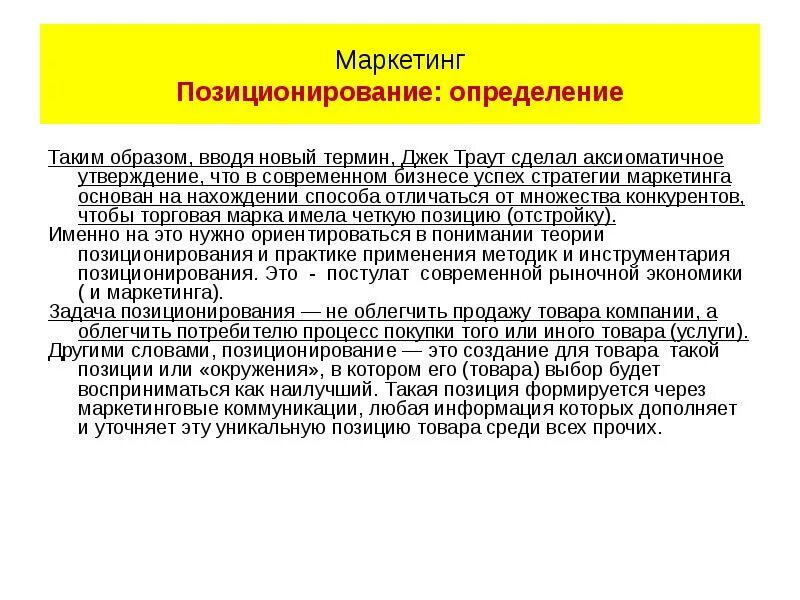 Маркетинг
Позиционирование: определение

Таким образом, вводя новый термин, Джек Траут сделал аксиоматичное утверждение, что в современном бизнесе успех стратегии маркетинга основан на нахождении способа отличаться от множества конкурентов, чтобы торговая марка имела четкую позицию (отстройку).

Именно на это нужно ориентироваться в понимании теории позиционирования и практике применения методик и инструментария позиционирования. Это - постулат современной рыночной экономики ( и маркетинга).

Задача позиционирования — не облегчить продажу товара компании, а облегчить потребителю процесс покупки того или иного товара (услуги).

Другими словами, позиционирование — это создание для товара такой позиции или «окружения», в котором его (товара) выбор будет восприниматься как наилучший. Такая позиция формируется через маркетинговые коммуникации, любая информация которых дополняет и уточняет эту уникальную позицию товара среди всех прочих.